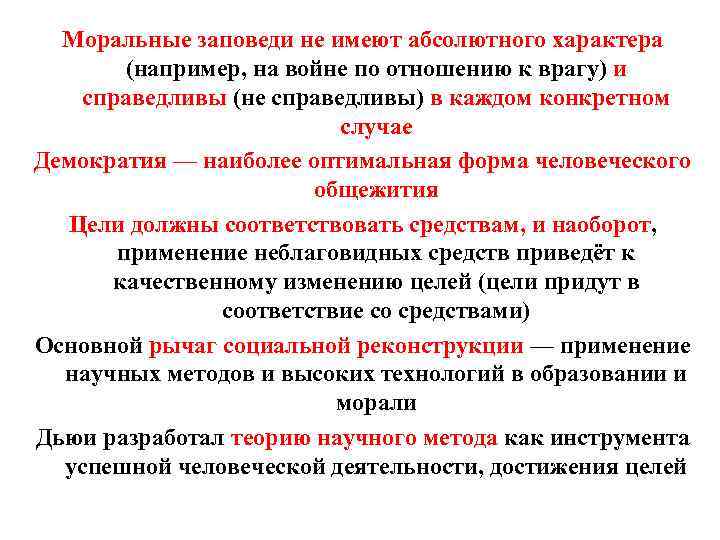 Моральные заповеди не имеют абсолютного характера (например, на войне по отношению к врагу) и справедливы (не справедливы) в каждом конкретном случае

Демократия — наиболее оптимальная форма человеческого общежития

Цели должны соответствовать средствам, и наоборот, применение неблаговидных средств приведёт к качественному изменению целей (цели придут в соответствие со средствами)

Основной рычаг социальной реконструкции — применение научных методов и высоких технологий в образовании и морали

Дьюи разработал теорию научного метода как инструмента успешной человеческой деятельности, достижения целей